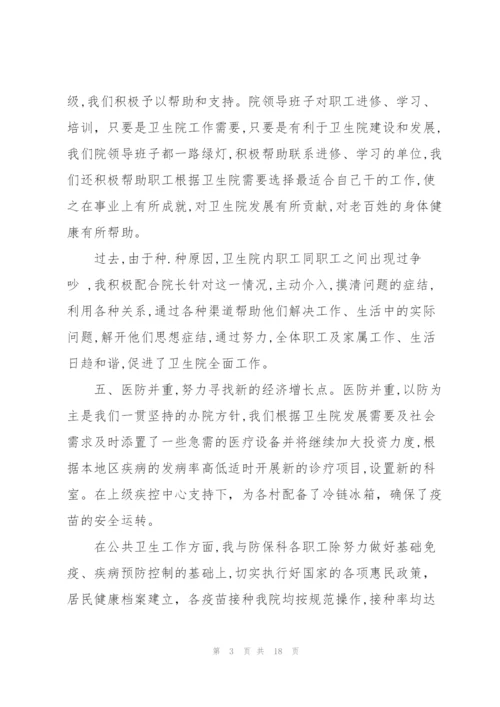 级,我们积极予以帮助和支持。院领导班子对职工进修、学习、培训,只要是卫生院工作需要,只要是有利于卫生院建设和发展,我们院领导班子都一路绿灯,积极帮助联系进修、学习的单位,我们还积极帮助职工根据卫生院需要选择最适合自己干的工作,使之在事业上有所成就,对卫生院发展有所贡献,对老百姓的身体健康有所帮助。

过去,由于种.种原因,卫生院内职工同职工之间出现过争吵,我积极配合院长针对这一情况,主动介入,摸清问题的症结,利用各种关系,通过各种渠道帮助他们解决工作、生活中的实际问题,解开他们思想症结,通过努力,全体职工及家属工作、生活日趋和谐,促进了卫生院全面工作。

五、医防并重,努力寻找新的经济增长点。医防并重,以防为主是我们一贯坚持的办院方针,我们根据卫生院发展需要及社会需求及时添置了一些急需的医疗设备并将继续加大投资力度,根据本地区疾病的发病率高低适时开展新的诊疗项目,设置新的科室。在上级疾控中心支持下,为各村配备了冷链冰箱,确保了疫苗的安全运转。

在公共卫生工作方面,我与防保科各职工除努力做好基础免疫、疾病预防控制的基础上,切实执行好国家的各项惠民政策,居民健康档案建立,各疫苗接种我院均按规范操作,接种率均达

第 3 页 共 18 页